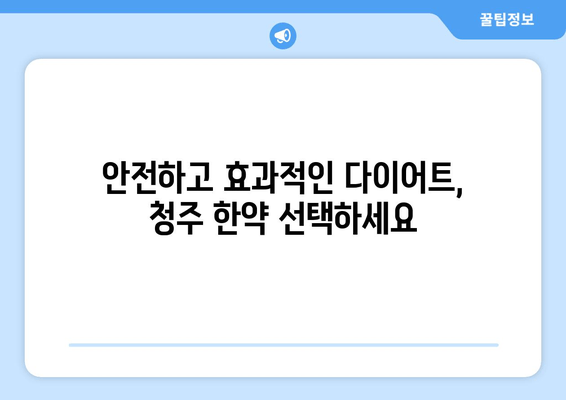 꿀팁정보

안전하고 효과적인 다이어트, 청주 한약 선택하세요